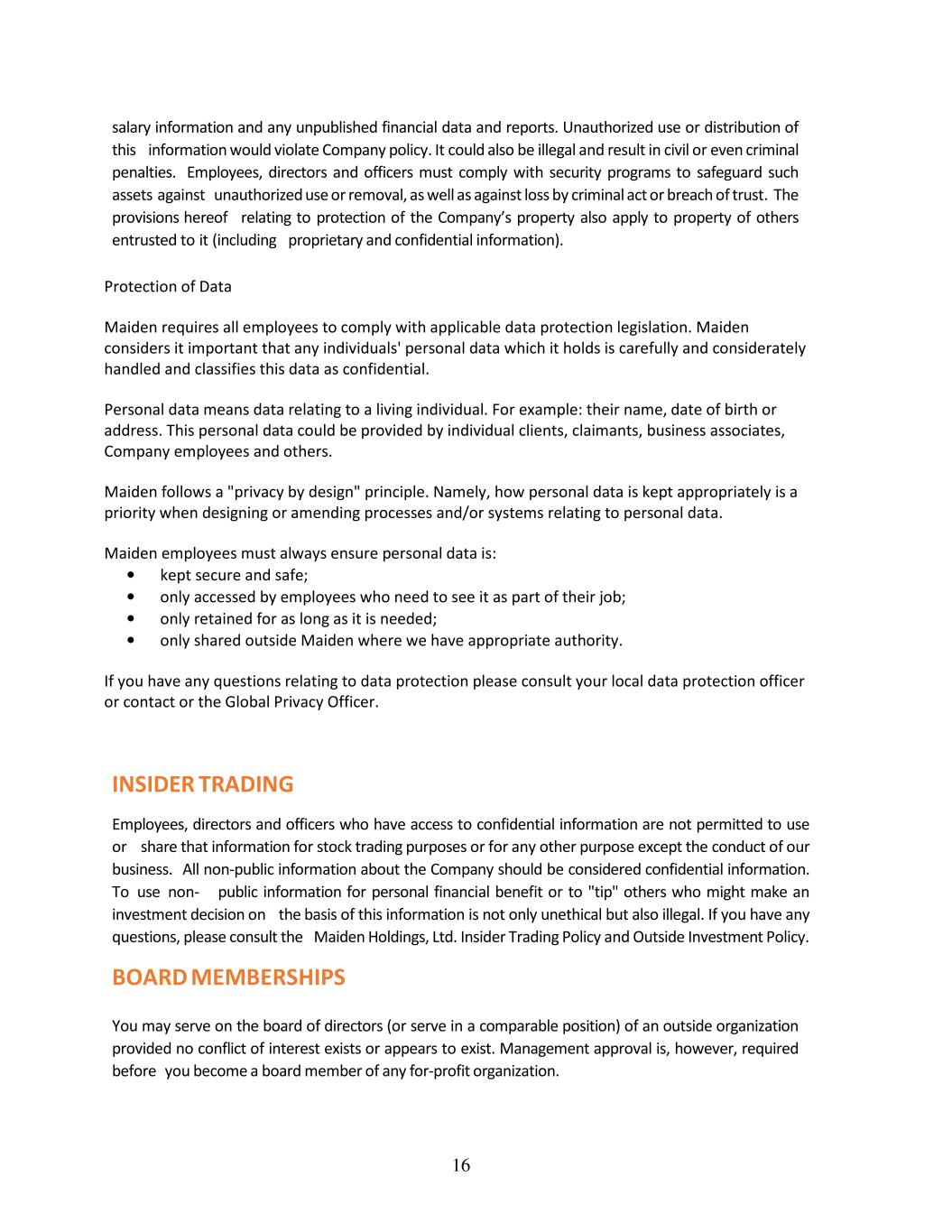 salary information and any unpublished financial data and reports. Unauthorized use or distribution of this information would violate Company policy. It could also be illegal and result in civil or even criminal penalties. Employees, directors and officers must comply with security programs to safeguard such assets against unauthorized use or removal, as well as against loss by criminal act or breach of trust. The provisions hereof relating to protection of the Company's property also apply to property of others entrusted to it (including proprietary and confidential information).

Protection of Data

Maiden requires all employees to comply with applicable data protection legislation. Maiden considers it important that any individuals' personal data which it holds is carefully and considerately handled and classifies this data as confidential.

Personal data means data relating to a living individual. For example: their name, date of birth or address. This personal data could be provided by individual clients, claimants, business associates, Company employees and others.

Maiden follows a "privacy by design" principle. Namely, how personal data is kept appropriately is a priority when designing or amending processes and/or systems relating to personal data.

Maiden employees must always ensure personal data is:
• kept secure and safe;
• only accessed by employees who need to see it as part of their job;
• only retained for as long as it is needed;
• only shared outside Maiden where we have appropriate authority.

If you have any questions relating to data protection please consult your local data protection officer or contact or the Global Privacy Officer.

INSIDER TRADING

Employees, directors and officers who have access to confidential information are not permitted to use or share that information for stock trading purposes or for any other purpose except the conduct of our business. All non-public information about the Company should be considered confidential information. To use non- public information for personal financial benefit or to "tip" others who might make an investment decision on the basis of this information is not only unethical but also illegal. If you have any questions, please consult the Maiden Holdings, Ltd. Insider Trading Policy and Outside Investment Policy.

BOARD MEMBERSHIPS

You may serve on the board of directors (or serve in a comparable position) of an outside organization provided no conflict of interest exists or appears to exist. Management approval is, however, required before you become a board member of any for-profit organization.

16